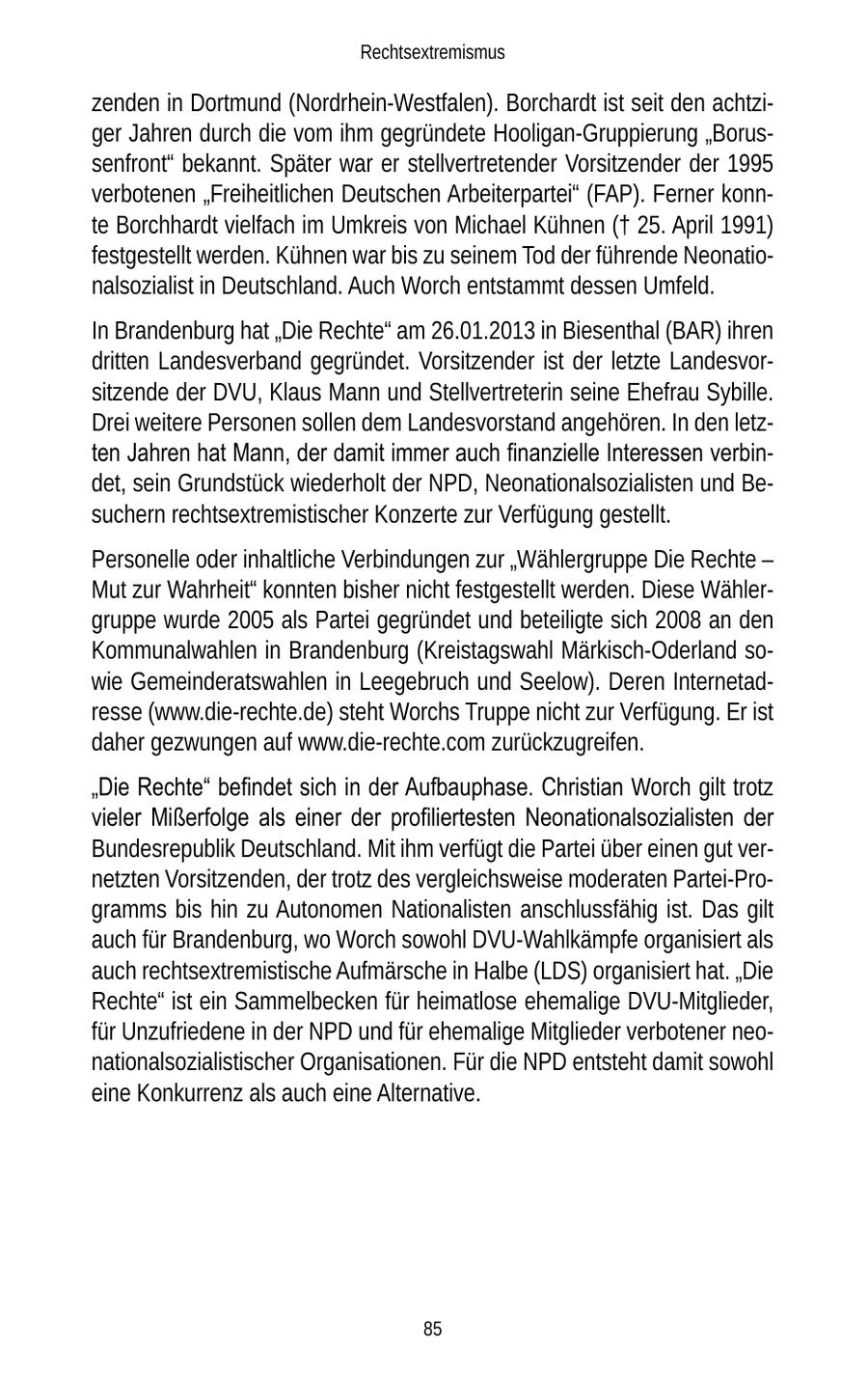 Rechtsextremismus

zenden in Dortmund (Nordrhein-Westfalen). Borchardt ist seit den achtziger Jahren durch die vom ihm gegründete Hooligan-Gruppierung „Borussenfront“ bekannt. Später war er stellvertretender Vorsitzender der 1995 verbotenen „Freiheitlichen Deutschen Arbeiterpartei“ (FAP). Ferner konnte Borchhardt vielfach im Umkreis von Michael Kühnen († 25. April 1991) festgestellt werden. Kühnen war bis zu seinem Tod der führende Neonationalsozialist in Deutschland. Auch Worch entstammt dessen Umfeld.

In Brandenburg hat „Die Rechte“ am 26.01.2013 in Biesenthal (BAR) ihren dritten Landesverband gegründet. Vorsitzender ist der letzte Landesvorsitzende der DVU, Klaus Mann und Stellvertreterin seine Ehefrau Sybille. Drei weitere Personen sollen dem Landesvorstand angehören. In den letzten Jahren hat Mann, der damit immer auch finanzielle Interessen verbindet, sein Grundstück wiederholt der NPD, Neonationalsozialisten und Besuchern rechtsextremistischer Konzerte zur Verfügung gestellt.

Personelle oder inhaltliche Verbindungen zur „Wählergruppe Die Rechte – Mut zur Wahrheit“ konnten bisher nicht festgestellt werden. Diese Wählergruppe wurde 2005 als Partei gegründet und beteiligte sich 2008 an den Kommunalwahlen in Brandenburg (Kreistagswahl Märkisch-Oderland sowie Gemeinderatswahlen in Leegebruch und Seelow). Deren Internetadresse (www.die-rechte.de) steht Worchs Truppe nicht zur Verfügung. Er ist daher gezwungen auf www.die-rechte.com zurückzugreifen.

„Die Rechte“ befindet sich in der Aufbauphase. Christian Worch gilt trotz vieler Mißerfolge als einer der profiliertesten Neonationalsozialisten der Bundesrepublik Deutschland. Mit ihm verfügt die Partei über einen gut vernetzten Vorsitzenden, der trotz des vergleichsweise moderaten Partei-Programms bis hin zu Autonomen Nationalisten anschlussfähig ist. Das gilt auch für Brandenburg, wo Worch sowohl DVU-Wahlkämpfe organisiert als auch rechtsextremistische Aufmärsche in Halbe (LDS) organisiert hat. „Die Rechte“ ist ein Sammelbecken für heimatlose ehemalige DVU-Mitglieder, für Unzufriedene in der NPD und für ehemalige Mitglieder verbotener neonationalsozialistischer Organisationen. Für die NPD entsteht damit sowohl eine Konkurrenz als auch eine Alternative.

85